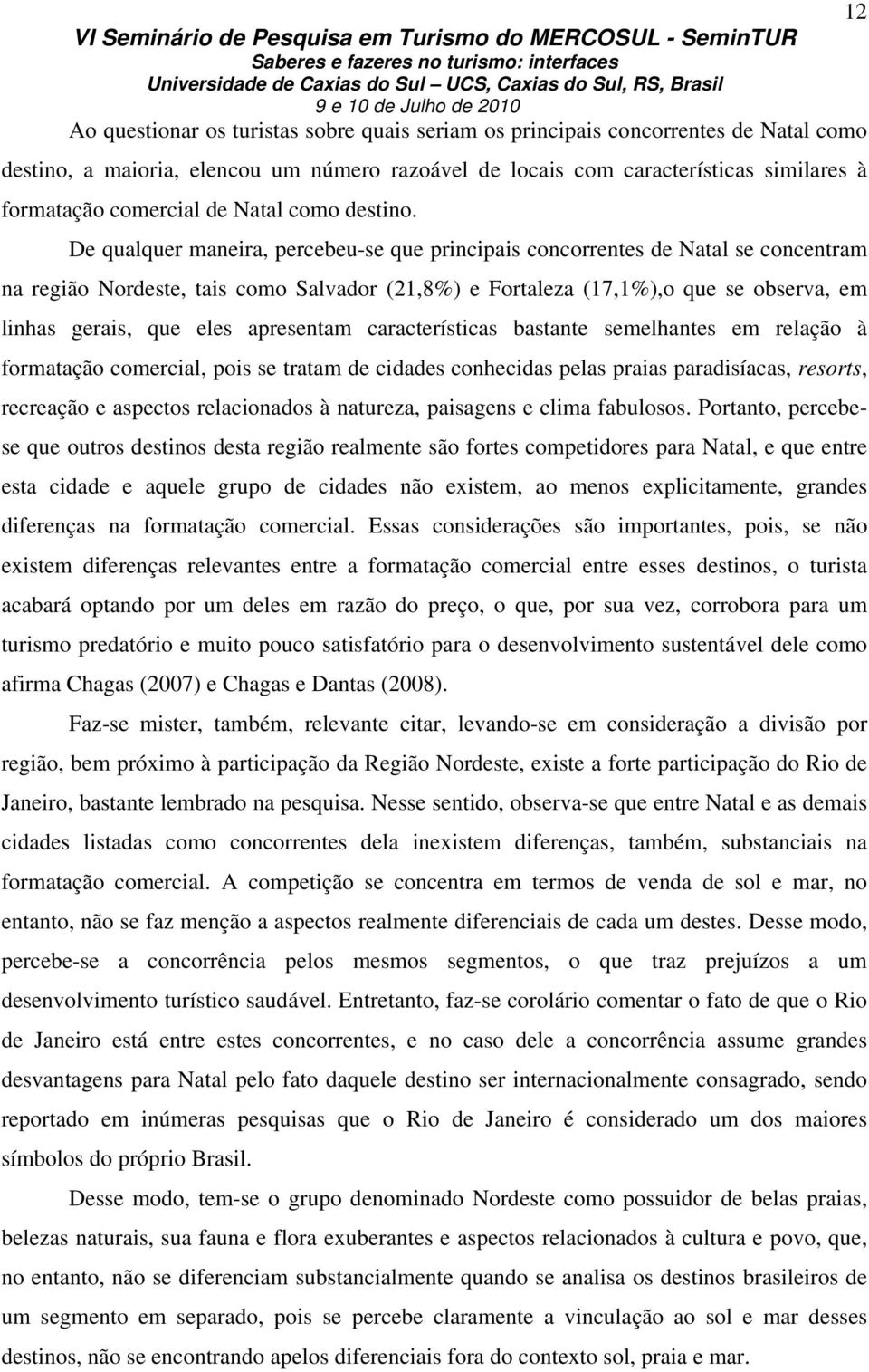 12

VI Seminário de Pesquisa em Turismo do MERCOSUL - SeminTUR
Saberes e fazeres no turismo: interfaces
Universidade de Caxias do Sul – UCS, Caxias do Sul, RS, Brasil
9 e 10 de Julho de 2010

Ao questionar os turistas sobre quais seriam os principais concorrentes de Natal como destino, a maioria, elencou um número razoável de locais com características similares à formatação comercial de Natal como destino.

De qualquer maneira, percebeu-se que principais concorrentes de Natal se concentram na região Nordeste, tais como Salvador (21,8%) e Fortaleza (17,1%),o que se observa, em linhas gerais, que eles apresentam características bastante semelhantes em relação à formatação comercial, pois se tratam de cidades conhecidas pelas praias paradisíacas, resorts, recreação e aspectos relacionados à natureza, paisagens e clima fabulosos. Portanto, percebe-se que outros destinos desta região realmente são fortes competidores para Natal, e que entre esta cidade e aquele grupo de cidades não existem, ao menos explicitamente, grandes diferenças na formatação comercial. Essas considerações são importantes, pois, se não existem diferenças relevantes entre a formatação comercial entre esses destinos, o turista acabará optando por um deles em razão do preço, o que, por sua vez, corrobora para um turismo predatório e muito pouco satisfatório para o desenvolvimento sustentável dele como afirma Chagas (2007) e Chagas e Dantas (2008).

Faz-se mister, também, relevante citar, levando-se em consideração a divisão por região, bem próximo à participação da Região Nordeste, existe a forte participação do Rio de Janeiro, bastante lembrado na pesquisa. Nesse sentido, observa-se que entre Natal e as demais cidades listadas como concorrentes dela inexistem diferenças, também, substanciais na formatação comercial. A competição se concentra em termos de venda de sol e mar, no entanto, não se faz menção a aspectos realmente diferenciais de cada um destes. Desse modo, percebe-se a concorrência pelos mesmos segmentos, o que traz prejuízos a um desenvolvimento turístico saudável. Entretanto, faz-se corolário comentar o fato de que o Rio de Janeiro está entre estes concorrentes, e no caso dele a concorrência assume grandes desvantagens para Natal pelo fato daquele destino ser internacionalmente consagrado, sendo reportado em inúmeras pesquisas que o Rio de Janeiro é considerado um dos maiores símbolos do próprio Brasil.

Desse modo, tem-se o grupo denominado Nordeste como possuidor de belas praias, belezas naturais, sua fauna e flora exuberantes e aspectos relacionados à cultura e povo, que, no entanto, não se diferenciam substancialmente quando se analisa os destinos brasileiros de um segmento em separado, pois se percebe claramente a vinculação ao sol e mar desses destinos, não se encontrando apelos diferenciais fora do contexto sol, praia e mar.